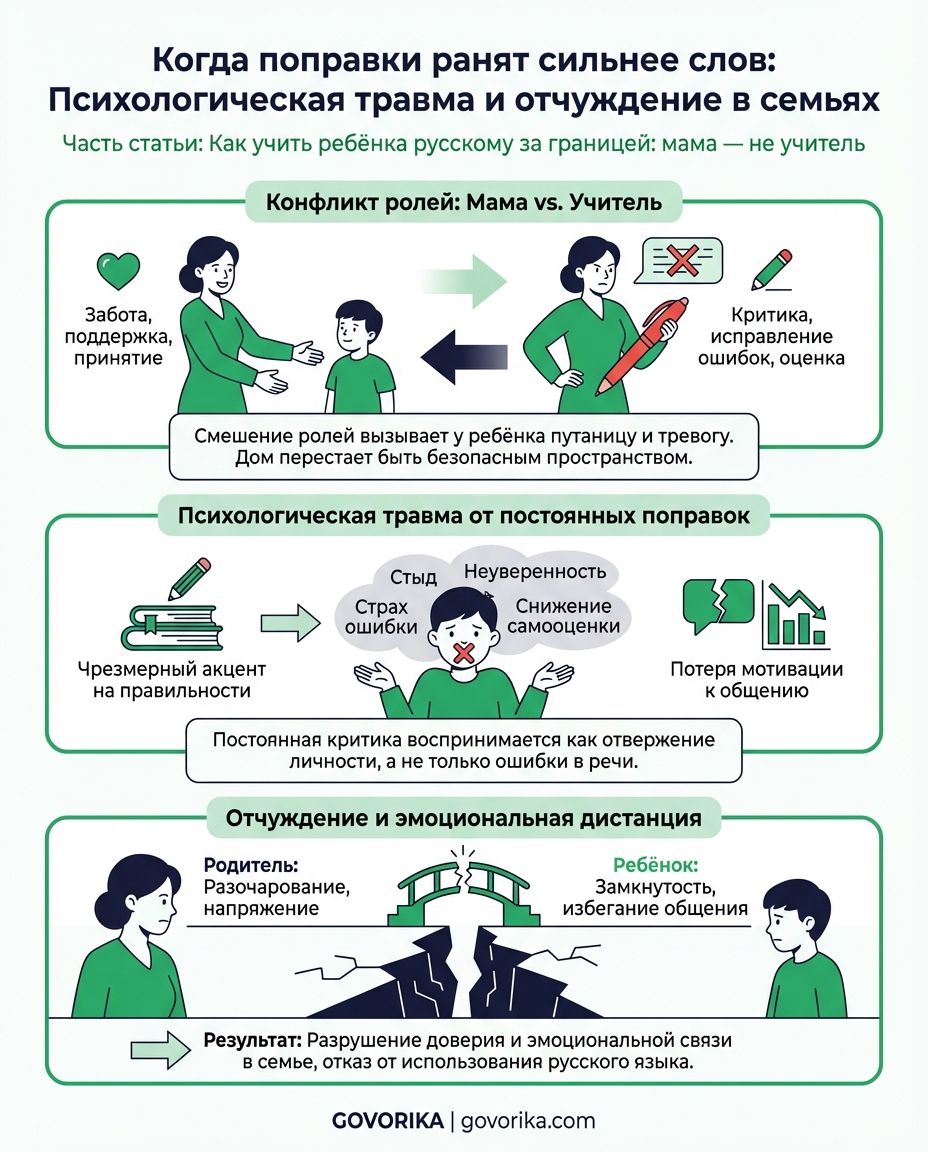 Когда поправки ранят сильнее слов: Психологическая травма и отчуждение в семьях

Часть статьи: Как учить ребёнка русскому за границей: мама — не учитель

Конфликт ролей: Мама vs. Учитель

Забота, поддержка, принятие

Критика, исправление ошибок, оценка

Смешение ролей вызывает у ребёнка путаницу и тревогу. Дом перестает быть безопасным пространством.

Психологическая травма от постоянных поправок

Чрезмерный акцент на правильности

Стыд
Неуверенность
Страх ошибки
Снижение самооценки

Потеря мотивации к общению

Постоянная критика воспринимается как отвержение личности, а не только ошибки в речи.

Отчуждение и эмоциональная дистанция

Родитель: Разочарование, напряжение

Ребёнок: Замкнутость, избегание общения

Результат: Разрушение доверия и эмоциональной связи в семье, отказ от использования русского языка.

GOVORIKA | govorika.com